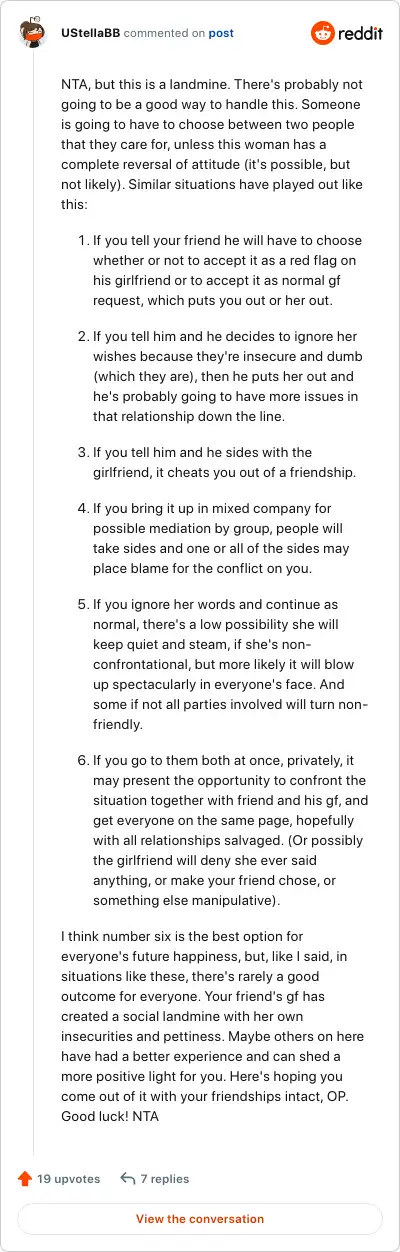 UStellaBB commented on post

reddit

NTA, but this is a landmine. There's probably not going to be a good way to handle this. Someone is going to have to choose between two people that they care for, unless this woman has a complete reversal of attitude (it's possible, but not likely). Similar situations have played out like this:

1. If you tell your friend he will have to choose whether or not to accept it as a red flag on his girlfriend or to accept it as normal gf request, which puts you out or her out.

2. If you tell him and he decides to ignore her wishes because they're insecure and dumb (which they are), then he puts her out and he's probably going to have more issues in that relationship down the line.

3. If you tell him and he sides with the girlfriend, it cheats you out of a friendship.

4. If you bring it up in mixed company for possible mediation by group, people will take sides and one or all of the sides may place blame for the conflict on you.

5. If you ignore her words and continue as normal, there's a low possibility she will keep quiet and steam, if she's non-confrontational, but more likely it will blow up spectacularly in everyone's face. And some if not all parties involved will turn non-friendly.

6. If you go to them both at once, privately, it may present the opportunity to confront the situation together with friend and his gf, and get everyone on the same page, hopefully with all relationships salvaged. (Or possibly the girlfriend will deny she ever said anything, or make your friend chose, or something else manipulative).

I think number six is the best option for everyone's future happiness, but, like I said, in situations like these, there's rarely a good outcome for everyone. Your friend's gf has created a social landmine with her own insecurities and pettiness. Maybe others on here have had a better experience and can shed a more positive light for you. Here's hoping you come out of it with your friendships intact, OP. Good luck! NTA

19 upvotes 7 replies

View the conversation